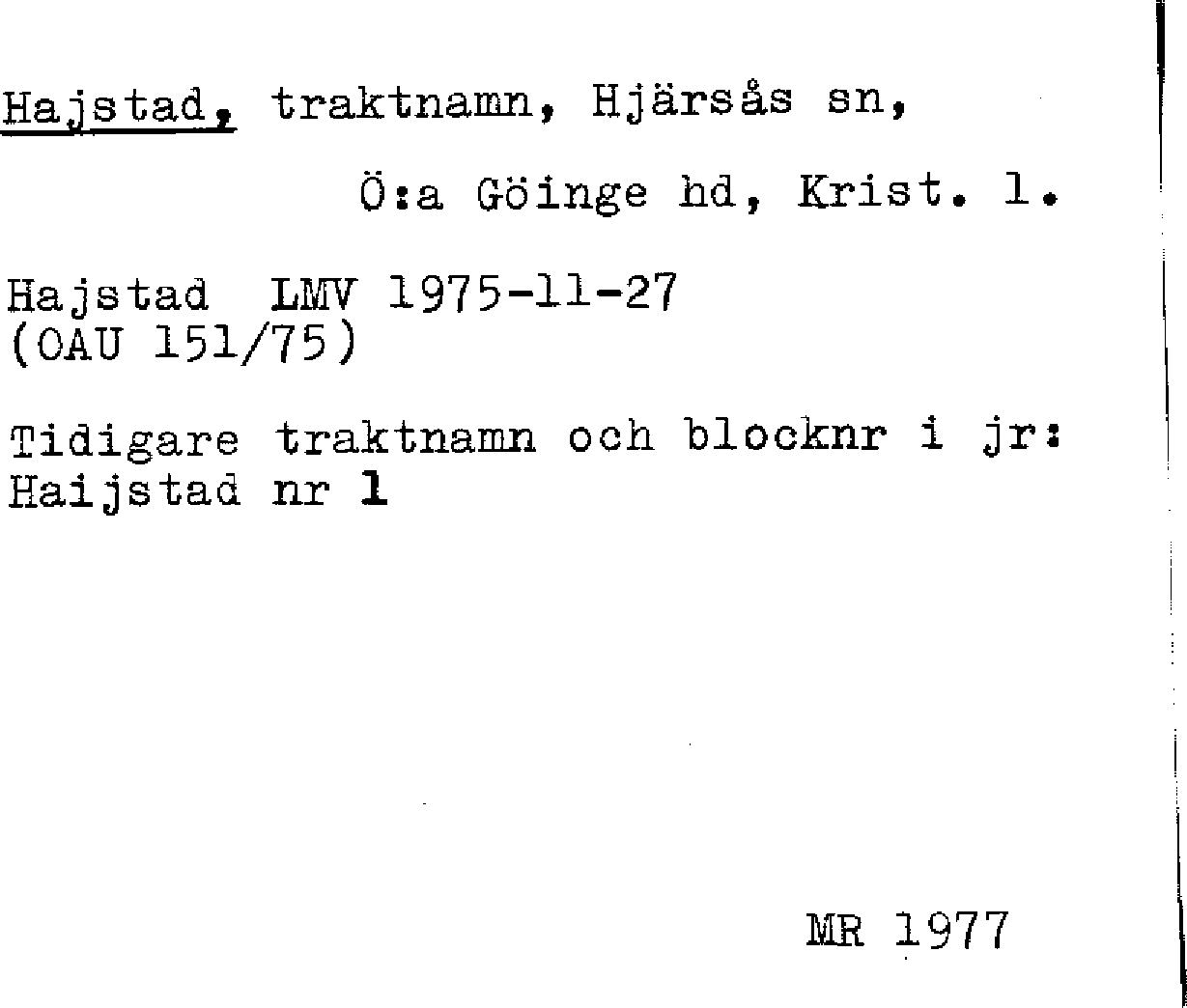 Hajstad, traktnamn, Hjärsås sn,

Ö:a Göinge hd, Krist. l.

Hajstad LMV 1975-11-27
(OAU 151/75)

Tidigare traktnamn och blocknr i jr:
Haijstad nr 1

MR 1977